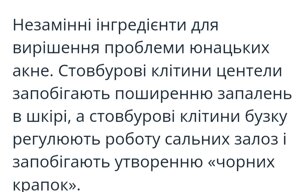 Незамінні інгредієнти для вирішення проблеми юнацьких акне. Стовбурові клітини центели запобігають поширенню запалень в шкірі, а стовбурові клітини бузку регулюють роботу сальних залоз і запобігають утворенню «чорних крапок».